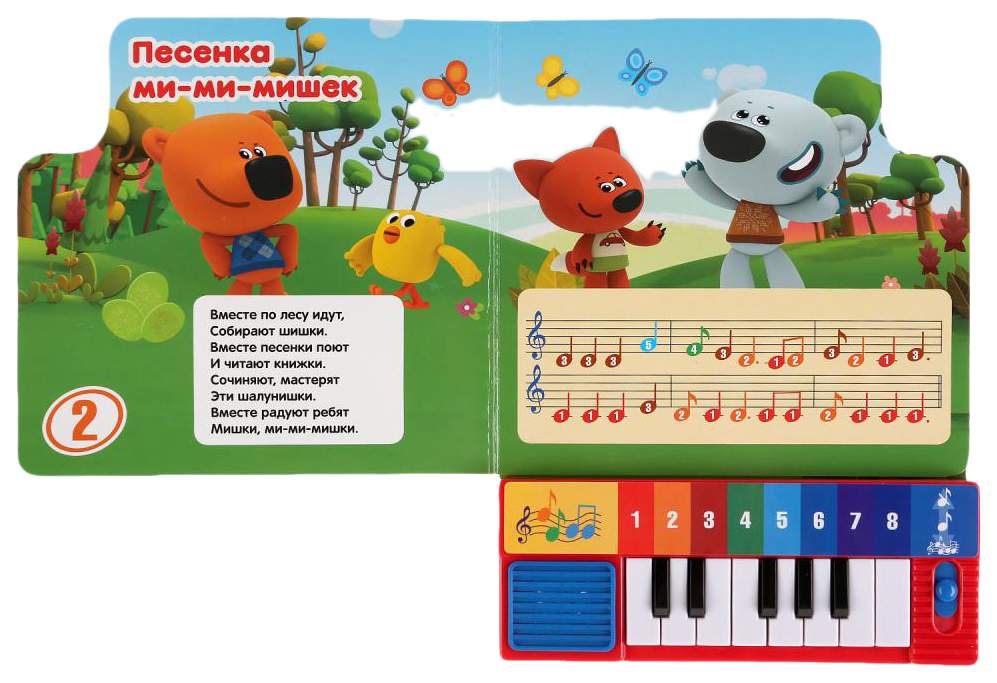 Песенка
ми-ми-мишек

Вместе по лесу идут,
Собирают шишки.
Вместе песенки поют
И читают книжки.
Сочиняют, мастерят
Эти шалунишки.
Вместе радуют ребят
Мишки, ми-ми-мишки.

2

3 3 3 5 4 3 2 1 2 3 2 1 3
1 1 1 3 2 1 2 1 1 2 1 1 1

1 2 3 4 5 6 7 8